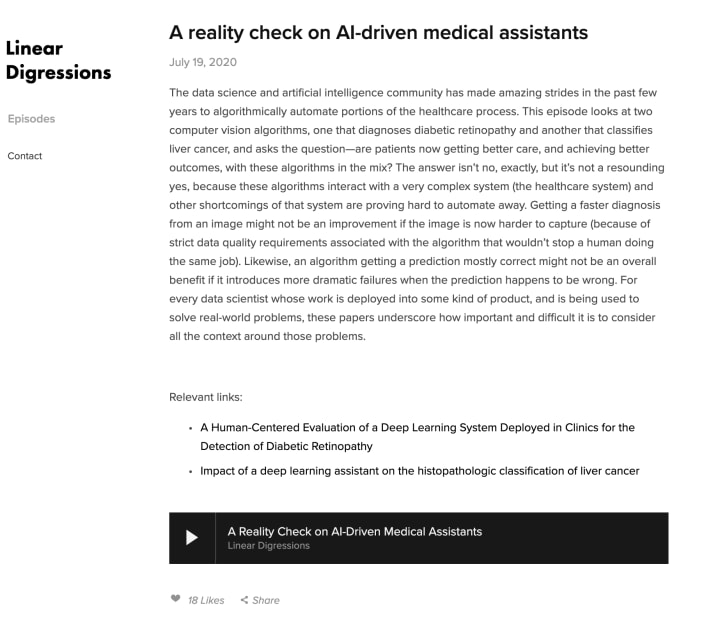 Linear Digressions

Episodes

Contact

A reality check on AI-driven medical assistants

July 19, 2020

The data science and artificial intelligence community has made amazing strides in the past few years to algorithmically automate portions of the healthcare process. This episode looks at two computer vision algorithms, one that diagnoses diabetic retinopathy and another that classifies liver cancer, and asks the question—are patients now getting better care, and achieving better outcomes, with these algorithms in the mix? The answer isn't no, exactly, but it's not a resounding yes, because these algorithms interact with a very complex system (the healthcare system) and other shortcomings of that system are proving hard to automate away. Getting a faster diagnosis from an image might not be an improvement if the image is now harder to capture (because of strict data quality requirements associated with the algorithm that wouldn't stop a human doing the same job). Likewise, an algorithm getting a prediction mostly correct might not be an overall benefit if it introduces more dramatic failures when the prediction happens to be wrong. For every data scientist whose work is deployed into some kind of product, and is being used to solve real-world problems, these papers underscore how important and difficult it is to consider all the context around those problems.

Relevant links:

• A Human-Centered Evaluation of a Deep Learning System Deployed in Clinics for the Detection of Diabetic Retinopathy
• Impact of a deep learning assistant on the histopathologic classification of liver cancer

A Reality Check on AI-Driven Medical Assistants
Linear Digressions

18 Likes   Share